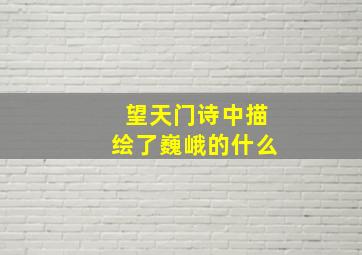 望天门诗中描绘了巍峨的什么